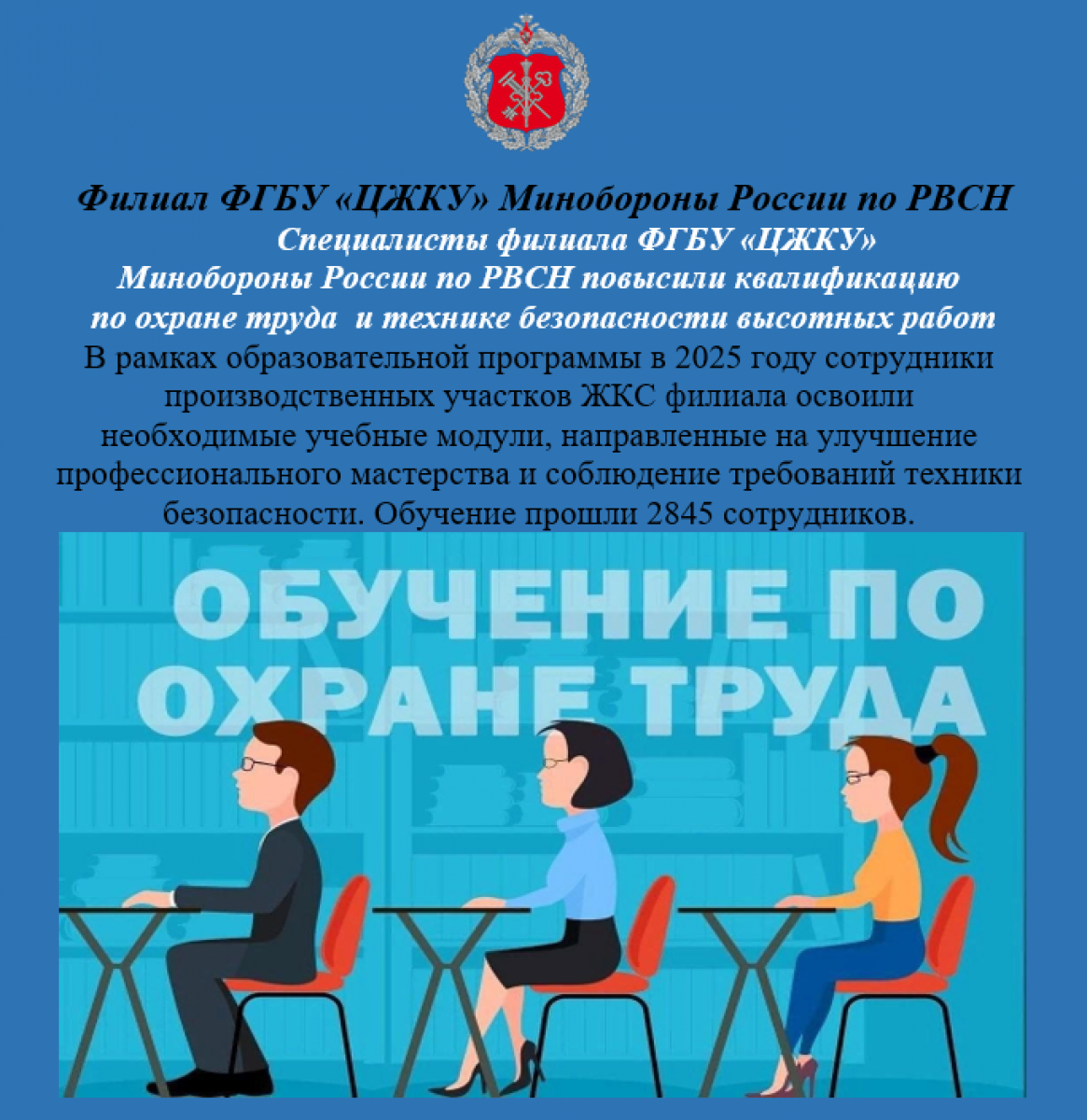 Филиал ФГБУ «ЦЖКУ» Минобороны России по РВСН

Специалисты филиала ФГБУ «ЦЖКУ» Минобороны России по РВСН повысили квалификацию по охране труда и технике безопасности высотных работ

В рамках образовательной программы в 2025 году сотрудники производственных участков ЖКС филиала освоили необходимые учебные модули, направленные на улучшение профессионального мастерства и соблюдение требований техники безопасности. Обучение прошли 2845 сотрудников.

ОБУЧЕНИЕ ПО ОХРАНЕ ТРУДА